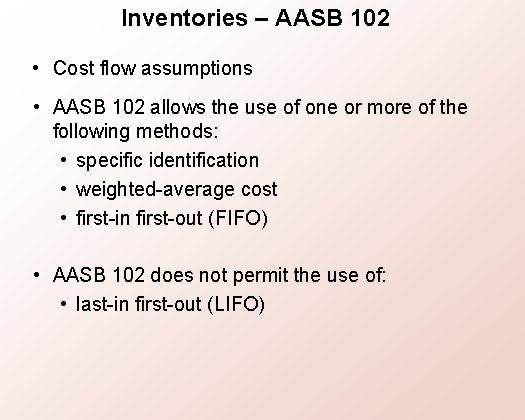 Inventories – AASB 102

• Cost flow assumptions

• AASB 102 allows the use of one or more of the following methods:
• specific identification
• weighted-average cost
• first-in first-out (FIFO)

• AASB 102 does not permit the use of:
• last-in first-out (LIFO)